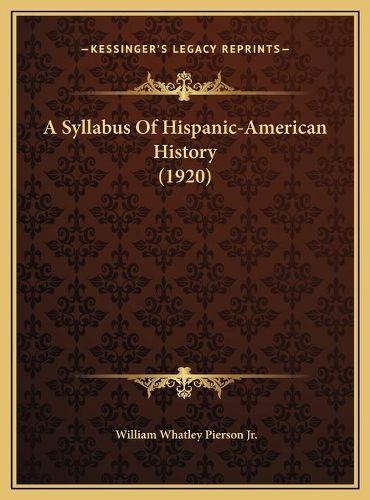 —KESSINGER'S LEGACY REPRINTS—

A Syllabus Of Hispanic-American History (1920)

William Whatley Pierson Jr.